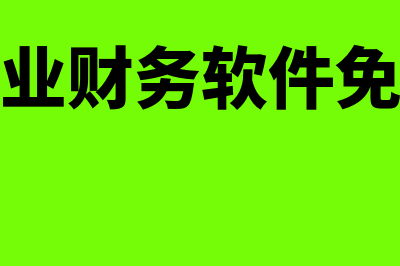 业财务软件免